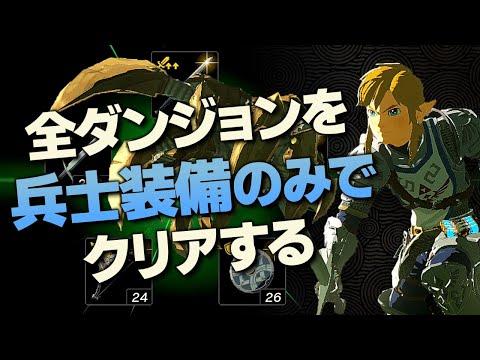 全ダンジョンを
兵士装備のみで
クリアする

24

26